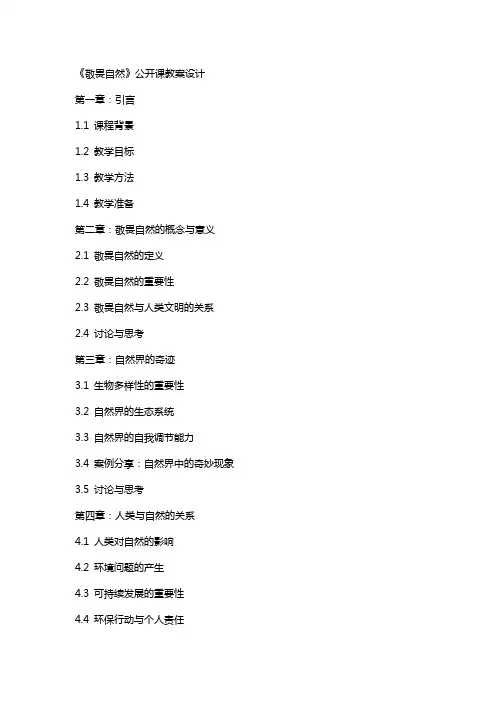 《敬畏自然》公开课教案设计

第一章：引言

1.1 课程背景

1.2 教学目标

1.3 教学方法

1.4 教学准备

第二章：敬畏自然的概念与意义

2.1 敬畏自然的定义

2.2 敬畏自然的重要性

2.3 敬畏自然与人类文明的关系

2.4 讨论与思考

第三章：自然界的奇迹

3.1 生物多样性的重要性

3.2 自然界的生态系统

3.3 自然界的自我调节能力

3.4 案例分享：自然界中的奇妙现象

3.5 讨论与思考

第四章：人类与自然的关系

4.1 人类对自然的影响

4.2 环境问题的产生

4.3 可持续发展的重要性

4.4 环保行动与个人责任